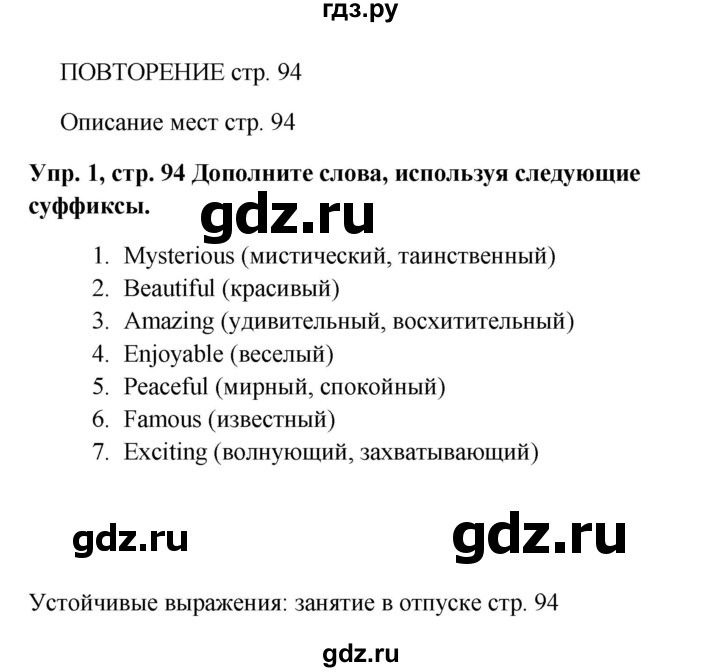 гдз.ру

ПОВТОРЕНИЕ стр. 94

Описание мест стр. 94

Упр. 1, стр. 94 Дополните слова, используя следующие суффиксы.

gdz.ru

1. Mysterious (мистический, таинственный)
2. Beautiful (красивый)
3. Amazing (удивительный, восхитительный)
4. Enjoyable (веселый)
5. Peaceful (мирный, спокойный)
6. Famous (известный)
7. Exciting (волнующий, захватывающий)

gdz.ru

gdz.ru

Устойчивые выражения: занятие в отпуске стр. 94

gdz.ru